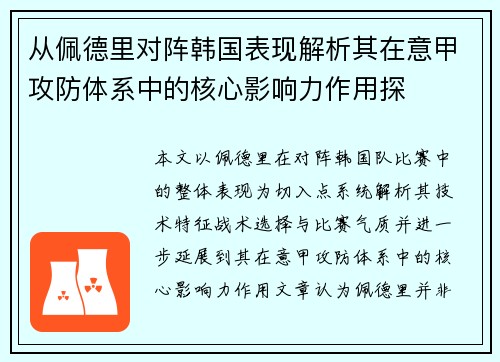 从佩德里对阵韩国表现解析其在意甲攻防体系中的核心影响力作用探

本文以佩德里在对阵韩国队比赛中的整体表现为切入点系统解析其技术特征战术选择与比赛气质并进一步延展到其在意甲攻防体系中的核心影响力作用文章认为佩德里并非